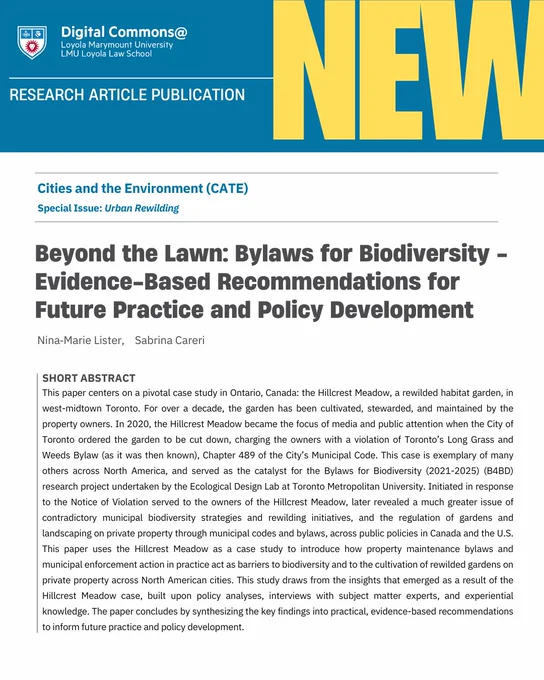 Digital Commons@
Loyola Marymount University
LMU Loyola Law School

RESEARCH ARTICLE PUBLICATION

NEW

Cities and the Environment (CATE)

Special Issue: Urban Rewilding

Beyond the Lawn: Bylaws for Biodiversity – Evidence-Based Recommendations for Future Practice and Policy Development

Nina-Marie Lister, Sabrina Careri

SHORT ABSTRACT

This paper centers on a pivotal case study in Ontario, Canada: the Hillcrest Meadow, a rewilded habitat garden, in west-midtown Toronto. For over a decade, the garden has been cultivated, stewarded, and maintained by the property owners. In 2020, the Hillcrest Meadow became the focus of media and public attention when the City of Toronto ordered the garden to be cut down, charging the owners with a violation of Toronto's Long Grass and Weeds Bylaw (as it was then known), Chapter 489 of the City's Municipal Code. This case is exemplary of many others across North America, and served as the catalyst for the Bylaws for Biodiversity (2021-2025) (B4BD) research project undertaken by the Ecological Design Lab at Toronto Metropolitan University. Initiated in response to the Notice of Violation served to the owners of the Hillcrest Meadow, later revealed a much greater issue of contradictory municipal biodiversity strategies and rewilding initiatives, and the regulation of gardens and landscaping on private property through municipal codes and bylaws, across public policies in Canada and the U.S. This paper uses the Hillcrest Meadow as a case study to introduce how property maintenance bylaws and municipal enforcement action in practice act as barriers to biodiversity and to the cultivation of rewilded gardens on private property across North American cities. This study draws from the insights that emerged as a result of the Hillcrest Meadow case, built upon policy analyses, interviews with subject matter experts, and experiential knowledge. The paper concludes by synthesizing the key findings into practical, evidence-based recommendations to inform future practice and policy development.